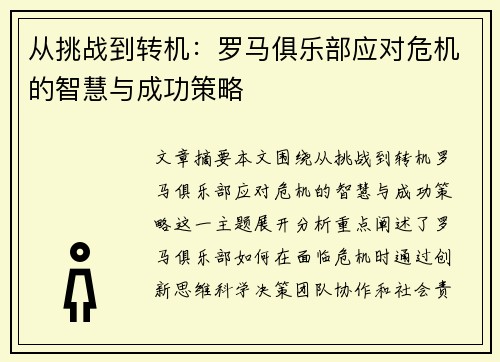 从挑战到转机：罗马俱乐部应对危机的智慧与成功策略

文章摘要本文围绕从挑战到转机罗马俱乐部应对危机的智慧与成功策略这一主题展开分析重点阐述了罗马俱乐部如何在面临危机时通过创新思维科学决策团队协作和社会责